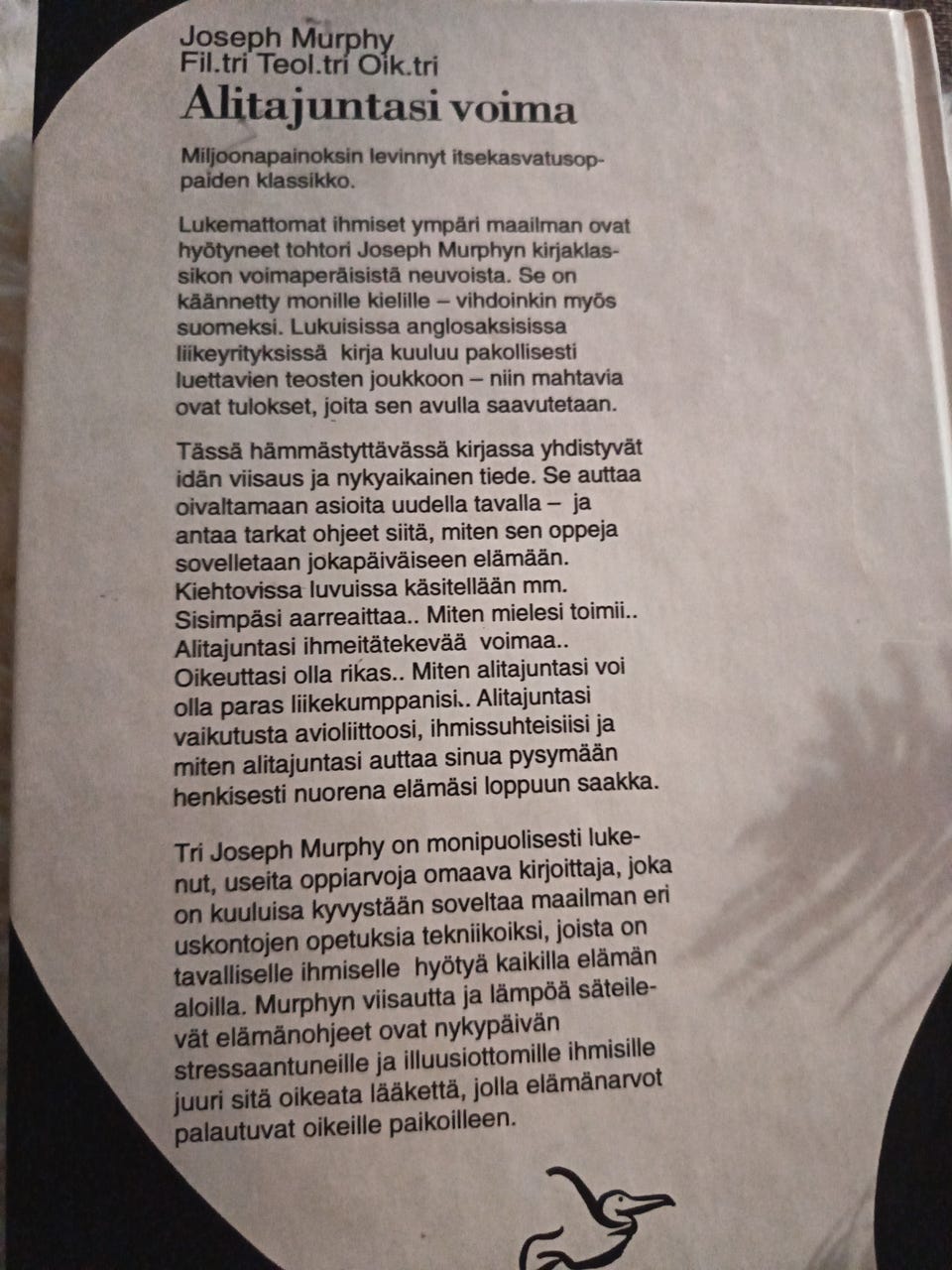 Joseph Murphy
Fil.tri Teol.tri Oik.tri

Alitajuntasi voima

Miljoonapainoksin levinnyt itsekasvatusoppaiden klassikko.

Lukemattomat ihmiset ympäri maailman ovat hyötyneet tohtori Joseph Murphyn kirjaklassikon voimaperäisistä neuvoista. Se on käännetty monille kielille – vihdoinkin myös suomeksi. Lukuisissa anglosaksisissa liikeyrityksissä kirja kuuluu pakollisesti luettavien teosten joukkoon – niin mahtavia ovat tulokset, joita sen avulla saavutetaan.

Tässä hämmästyttävässä kirjassa yhdistyvät idän viisaus ja nykyaikainen tiede. Se auttaa oivaltamaan asioita uudella tavalla – ja antaa tarkat ohjeet siitä, miten sen oppeja sovelletaan jokapäiväiseen elämään. Kiehtovissa luvuissa käsitellään mm. Sisimpäsi aarreaittaa.. Miten mielesi toimii.. Alitajuntasi ihmeitätekevää voimaa.. Oikeuttasi olla rikas.. Miten alitajuntasi voi olla paras liikekumppanisi.. Alitajuntasi vaikutusta avioliittoosi, ihmissuhteisiisi ja miten alitajuntasi auttaa sinua pysymään henkisesti nuorena elämäsi loppuun saakka.

Tri Joseph Murphy on monipuolisesti lukenut, useita oppiarvoja omaava kirjoittaja, joka on kuuluisa kyvystään soveltaa maailman eri uskontojen opetuksia tekniikoiksi, joista on tavalliselle ihmiselle hyötyä kaikilla elämän aloilla. Murphyn viisautta ja lämpöä säteilevät elämänohjeet ovat nykypäivän stressaantuneille ja illuusiottomille ihmisille juuri sitä oikeata lääkettä, jolla elämänarvot palautuvat oikeille paikoilleen.